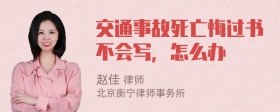 交通事故死亡悔过书不会写，怎么办

赵佳 律师
北京衡宁律师事务所